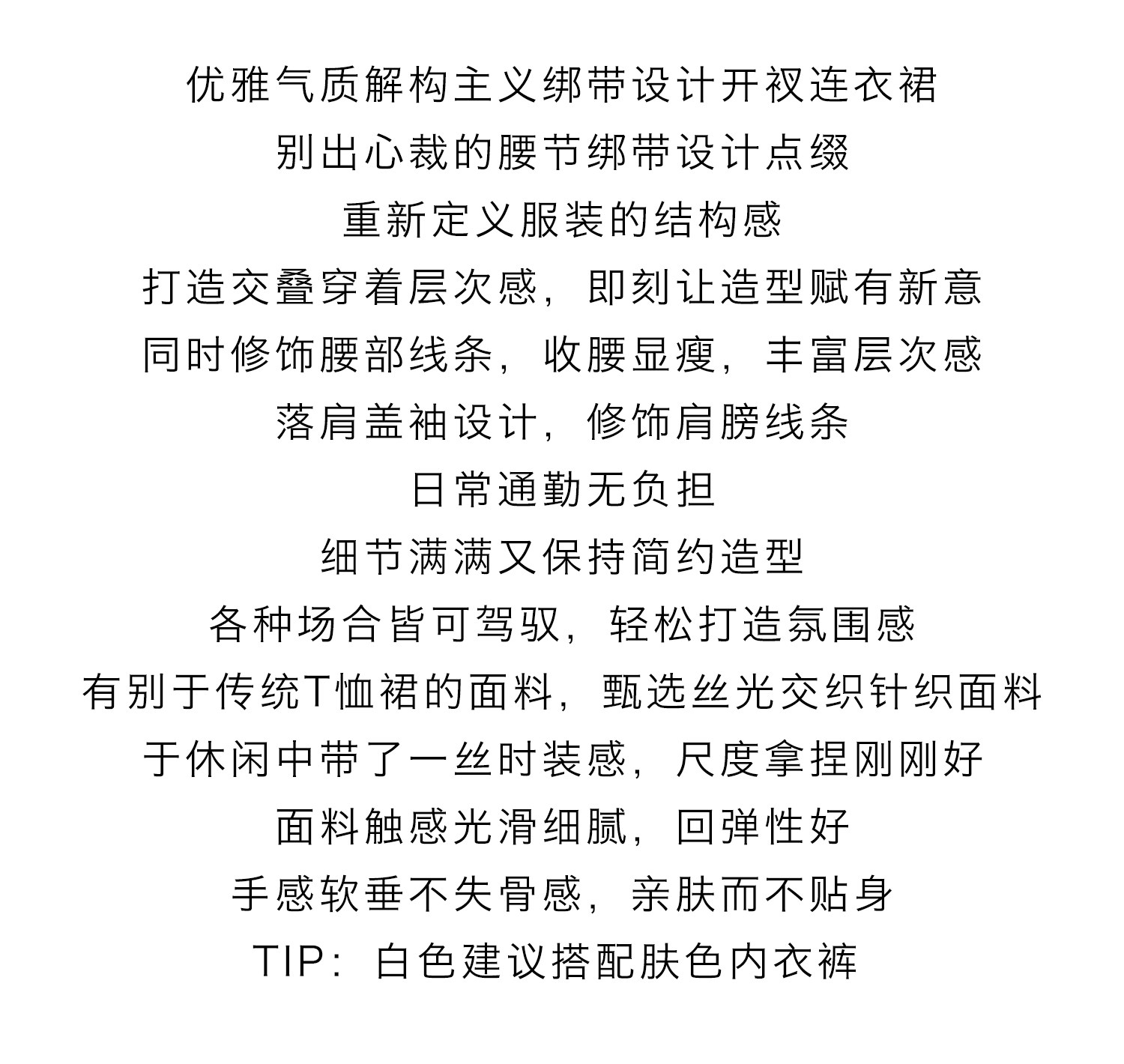 优雅气质解构主义绑带设计开衩连衣裙

别出心裁的腰节绑带设计点缀

重新定义服装的结构感

打造交叠穿着层次感，即刻让造型赋有新意

同时修饰腰部线条，收腰显瘦，丰富层次感

落肩盖袖设计，修饰肩膀线条

日常通勤无负担

细节满满又保持简约造型

各种场合皆可驾驭，轻松打造氛围感

有别于传统T恤裙的面料，甄选丝光交织针织面料

于休闲中带了一丝时装感，尺度拿捏刚刚好

面料触感光滑细腻，回弹性好

手感软垂不失骨感，亲肤而不贴身

TIP：白色建议搭配肤色内衣裤